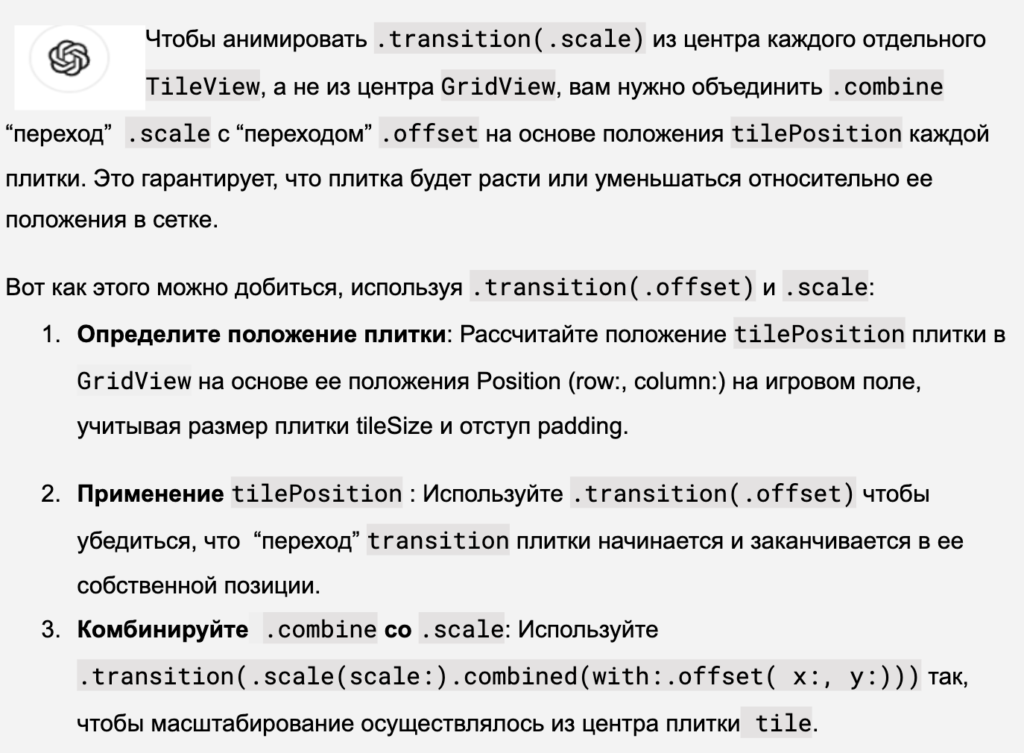 Чтобы анимировать .transition(.scale) из центра каждого отдельного TileView, а не из центра GridView, вам нужно объединить .combine “переход” .scale с “переходом” .offset на основе положения tilePosition каждой плитки. Это гарантирует, что плитка будет расти или уменьшаться относительно ее положения в сетке.

Вот как этого можно добиться, используя .transition(.offset) и .scale:

1. **Определите положение плитки**: Рассчитайте положение tilePosition плитки в GridView на основе ее положения Position (row:, column:) на игровом поле, учитывая размер плитки tileSize и отступ padding.

2. **Применение** tilePosition : Используйте .transition(.offset) чтобы убедиться, что “переход” transition плитки начинается и заканчивается в ее собственной позиции.

3. **Комбинируйте** .combine **со** .scale: Используйте .transition(.scale(scale:).combined(with:.offset( x:, y:))) так, чтобы масштабирование осуществлялось из центра плитки tile.